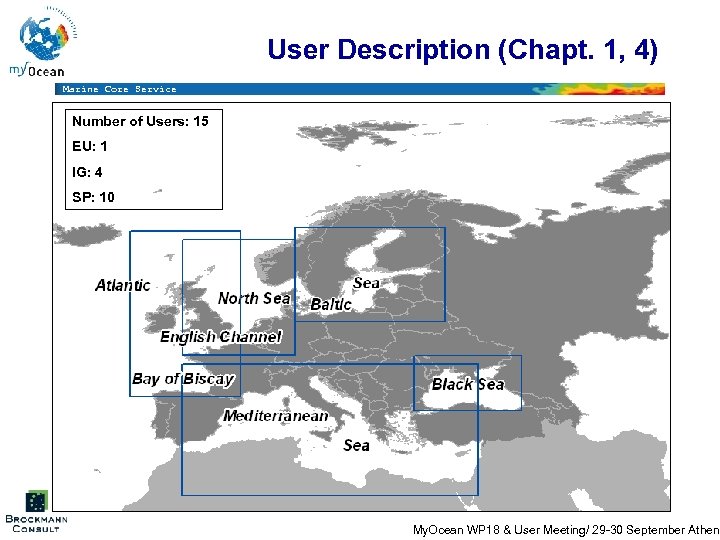 myOcean

User Description (Chapt. 1, 4)

Marine Core Service

Number of Users: 15

EU: 1

IG: 4

SP: 10

Atlantic

North Sea

Sea

Baltic

English Channel

Bay of Biscay

Black Sea

Mediterranean

Sea

BROCKMANN CONSULT

MyOcean WP18 & User Meeting/ 29-30 September Athen